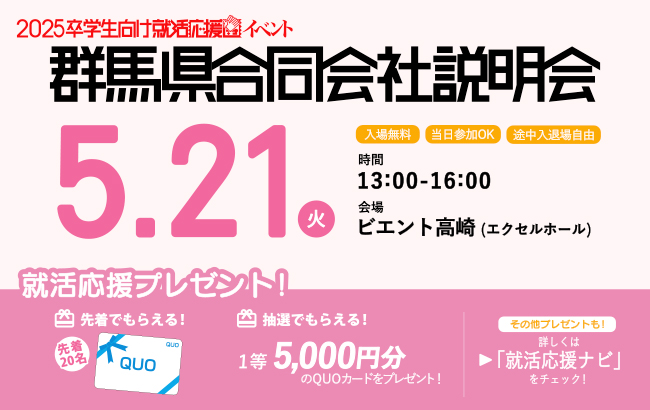 2025卒学生向け就活応援イベント
群馬県合同会社説明会

5.21 火

入場無料 当日参加OK 途中入退場自由

時間
13:00-16:00

会場
ビエント高崎 (エクセルホール)

就活応援プレゼント!

先着でもらえる!
先着20名
QUO
QUO

抽選でもらえる!
1等 5,000円分
のQUOカードをプレゼント!

その他プレゼントも!
詳しくは
▶「就活応援ナビ」
をチェック!